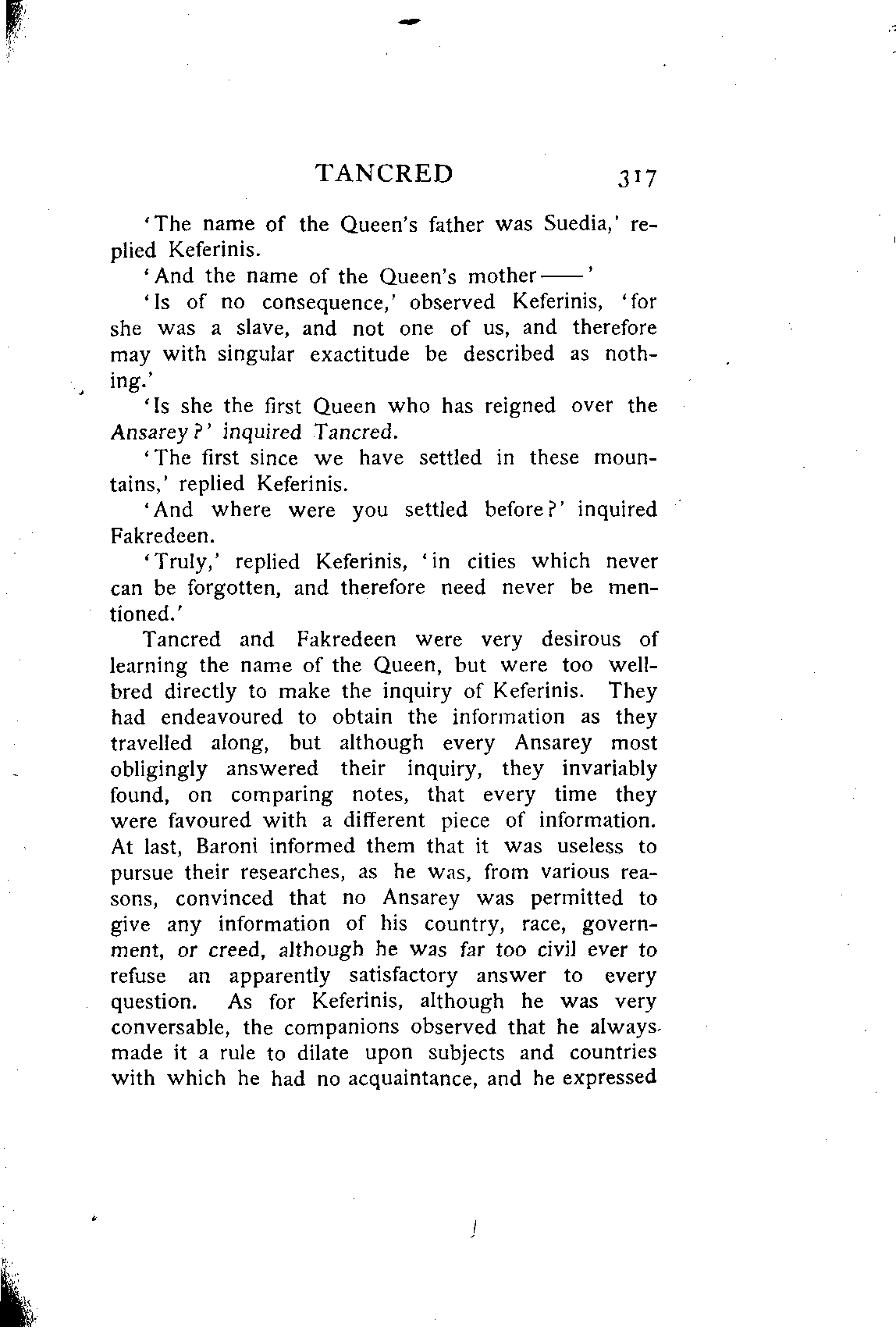 TANCRED 317

'The name of the Queen's father was Suedia,' replied Keferinis.

'And the name of the Queen's mother——'

'Is of no consequence,' observed Keferinis, 'for she was a slave, and not one of us, and therefore may with singular exactitude be described as nothing.'

'Is she the first Queen who has reigned over the Ansarey?' inquired Tancred.

'The first since we have settled in these mountains,' replied Keferinis.

'And where were you settled before?' inquired Fakredeen.

'Truly,' replied Keferinis, 'in cities which never can be forgotten, and therefore need never be mentioned.'

Tancred and Fakredeen were very desirous of learning the name of the Queen, but were too well-bred directly to make the inquiry of Keferinis. They had endeavoured to obtain the information as they travelled along, but although every Ansarey most obligingly answered their inquiry, they invariably found, on comparing notes, that every time they were favoured with a different piece of information. At last, Baroni informed them that it was useless to pursue their researches, as he was, from various reasons, convinced that no Ansarey was permitted to give any information of his country, race, government, or creed, although he was far too civil ever to refuse an apparently satisfactory answer to every question. As for Keferinis, although he was very conversable, the companions observed that he always made it a rule to dilate upon subjects and countries with which he had no acquaintance, and he expressed